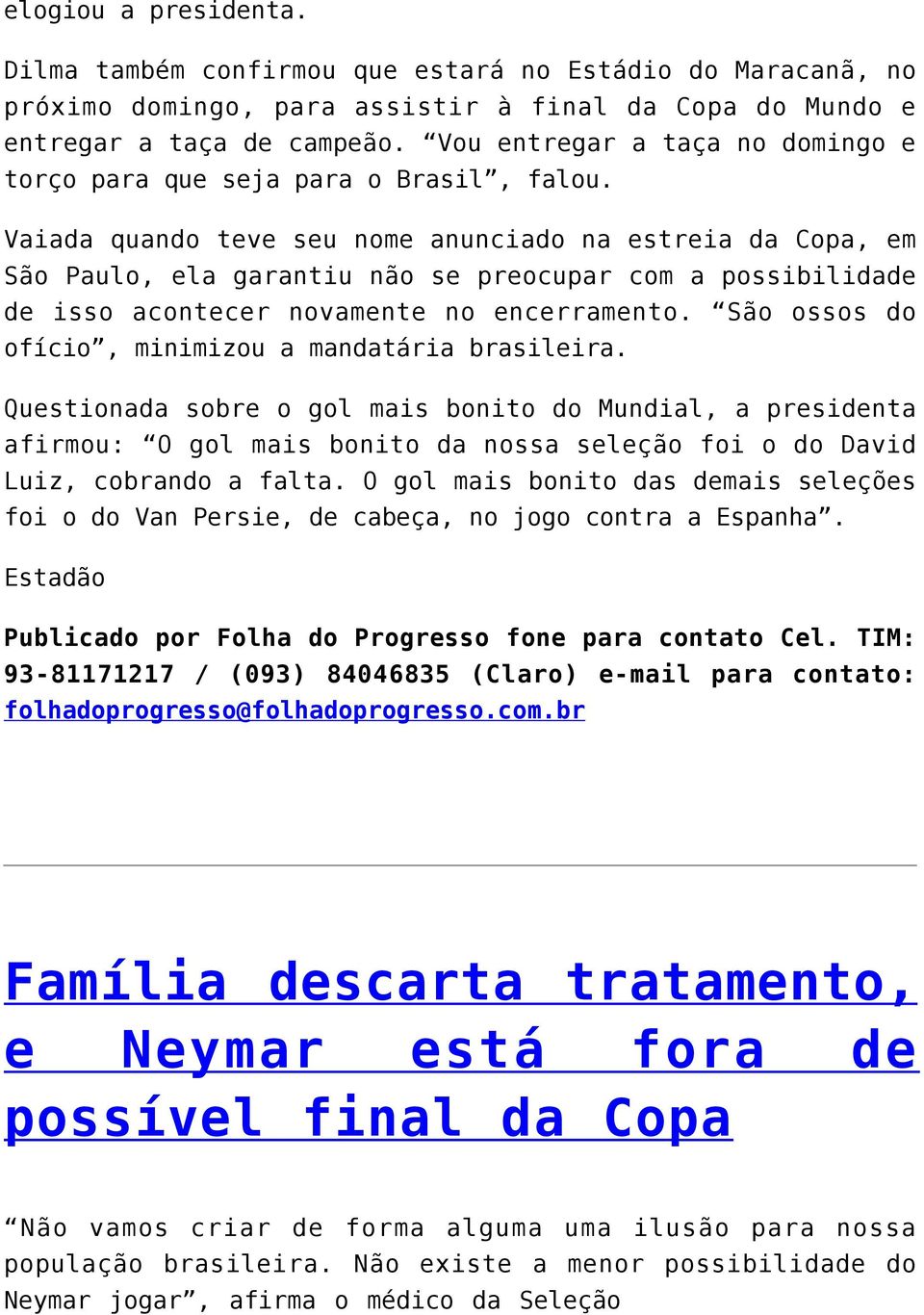 elogiou a presidenta.

Dilma também confirmou que estará no Estádio do Maracanã, no próximo domingo, para assistir à final da Copa do Mundo e entregar a taça de campeão. “Vou entregar a taça no domingo e torço para que seja para o Brasil”, falou.

Vaiada quando teve seu nome anunciado na estreia da Copa, em São Paulo, ela garantiu não se preocupar com a possibilidade de isso acontecer novamente no encerramento. “São ossos do ofício”, minimizou a mandatária brasileira.

Questionada sobre o gol mais bonito do Mundial, a presidenta afirmou: “O gol mais bonito da nossa seleção foi o do David Luiz, cobrando a falta. O gol mais bonito das demais seleções foi o do Van Persie, de cabeça, no jogo contra a Espanha”.

Estadão

Publicado por Folha do Progresso fone para contato Cel. TIM: 93-81171217 / (093) 84046835 (Claro) e-mail para contato: folhadoprogresso@folhadoprogresso.com.br

Família descarta tratamento, e Neymar está fora de possível final da Copa

“Não vamos criar de forma alguma uma ilusão para nossa população brasileira. Não existe a menor possibilidade do Neymar jogar”, afirma o médico da Seleção